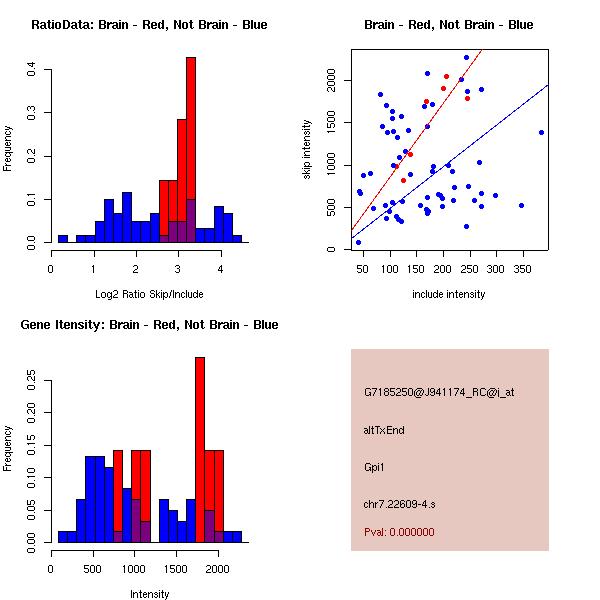 RatioData: Brain - Red, Not Brain - Blue

Frequency

0.0
0.1
0.2
0.3
0.4

0
1
2
3
4

Log2 Ratio Skip/Include

Brain - Red, Not Brain - Blue

skip intensity

0
500
1000
1500
2000

50
100
150
200
250
300
350

include intensity

Gene Itensity: Brain - Red, Not Brain - Blue

Frequency

0.00
0.05
0.10
0.15
0.20
0.25

0
500
1000
1500
2000

Intensity

G7185250@J941174_RC@j_at

altTxEnd

Gpi1

chr7.22609-4.s

Pval: 0.000000